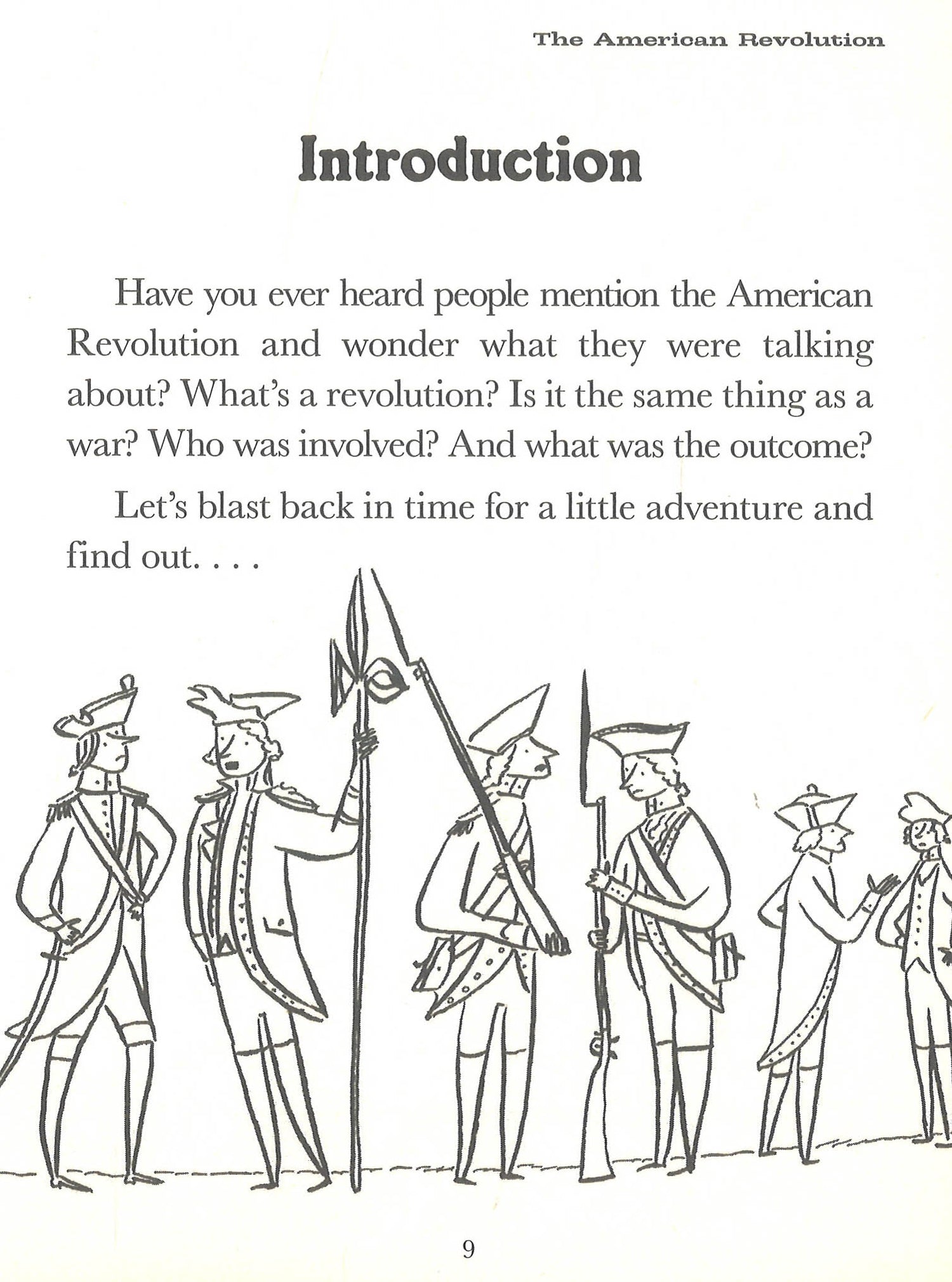 The American Revolution

Introduction

Have you ever heard people mention the American Revolution and wonder what they were talking about? What's a revolution? Is it the same thing as a war? Who was involved? And what was the outcome?

Let's blast back in time for a little adventure and find out. . . .

9